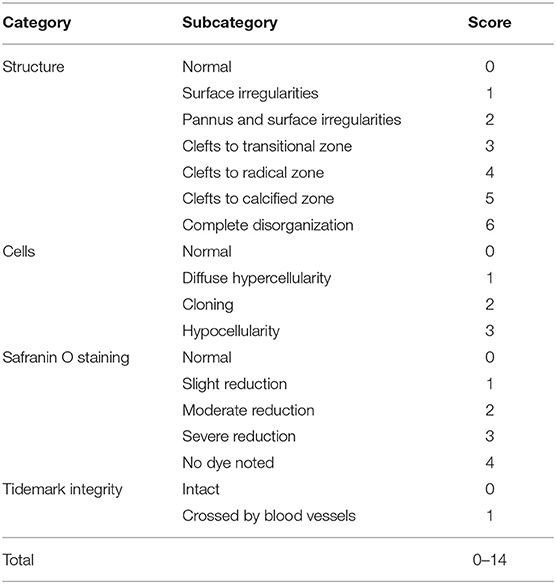 | Category | Subcategory | Score |
|---|---|---|
| Structure | Normal | 0 |
| | Surface irregularities | 1 |
| | Pannus and surface irregularities | 2 |
| | Clefts to transitional zone | 3 |
| | Clefts to radical zone | 4 |
| | Clefts to calcified zone | 5 |
| | Complete disorganization | 6 |
| Cells | Normal | 0 |
| | Diffuse hypercellularity | 1 |
| | Cloning | 2 |
| | Hypocellularity | 3 |
| Safranin O staining | Normal | 0 |
| | Slight reduction | 1 |
| | Moderate reduction | 2 |
| | Severe reduction | 3 |
| | No dye noted | 4 |
| Tidemark integrity | Intact | 0 |
| | Crossed by blood vessels | 1 |
| Total | | 0–14 |